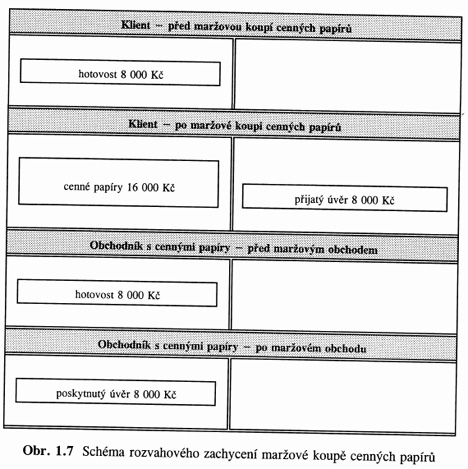 Klient – před maržovou koupí cenných papírů

hotovost 8 000 Kč

Klient – po maržové koupi cenných papírů

cenné papíry 16 000 Kč

přijatý úvěr 8 000 Kč

Obchodník s cennými papíry – před maržovým obchodem

hotovost 8 000 Kč

Obchodník s cennými papíry – po maržovém obchodu

poskytnutý úvěr 8 000 Kč

Obr. 1.7 Schéma rozvahového zachycení maržové koupě cenných papírů